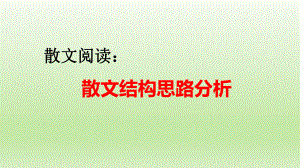 散文阅读：

散文结构思路分析